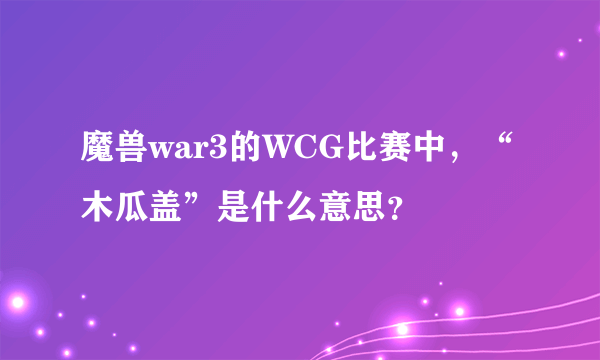 魔兽war3的WCG比赛中，“木瓜盖”是什么意思？